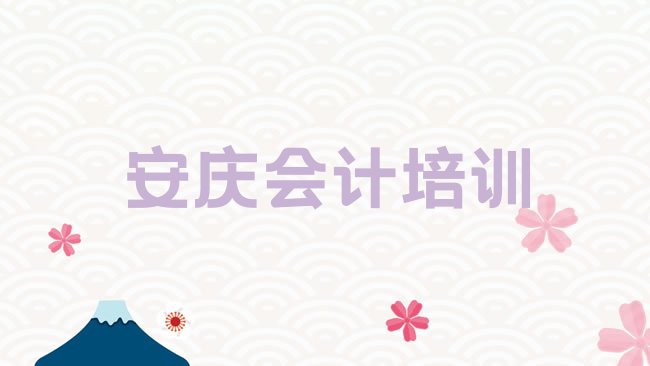 安庆会计培训